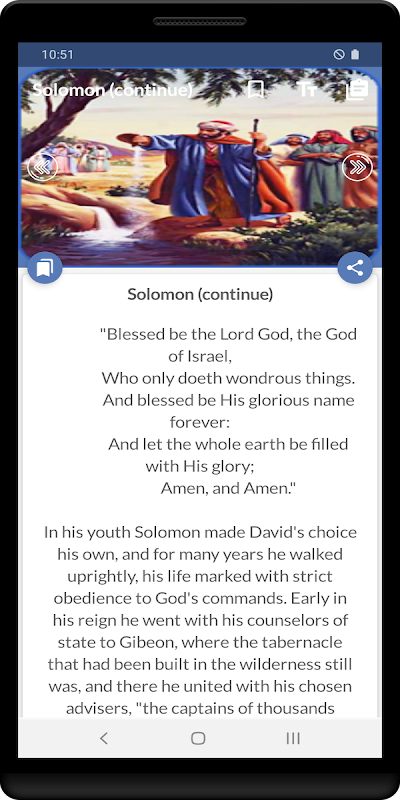 10:51

Solomon (continue)

Solomon (continue)

"Blessed be the Lord God, the God of Israel,
Who only doeth wondrous things.
And blessed be His glorious name forever:
And let the whole earth be filled with His glory;
Amen, and Amen."

In his youth Solomon made David's choice his own, and for many years he walked uprightly, his life marked with strict obedience to God's commands. Early in his reign he went with his counselors of state to Gibeon, where the tabernacle that had been built in the wilderness still was, and there he united with his chosen advisers, "the captains of thousands